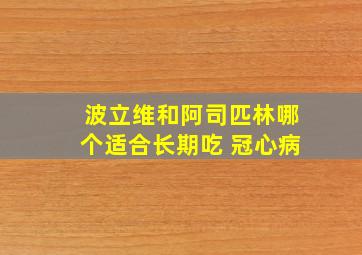 波立维和阿司匹林哪个适合长期吃 冠心病